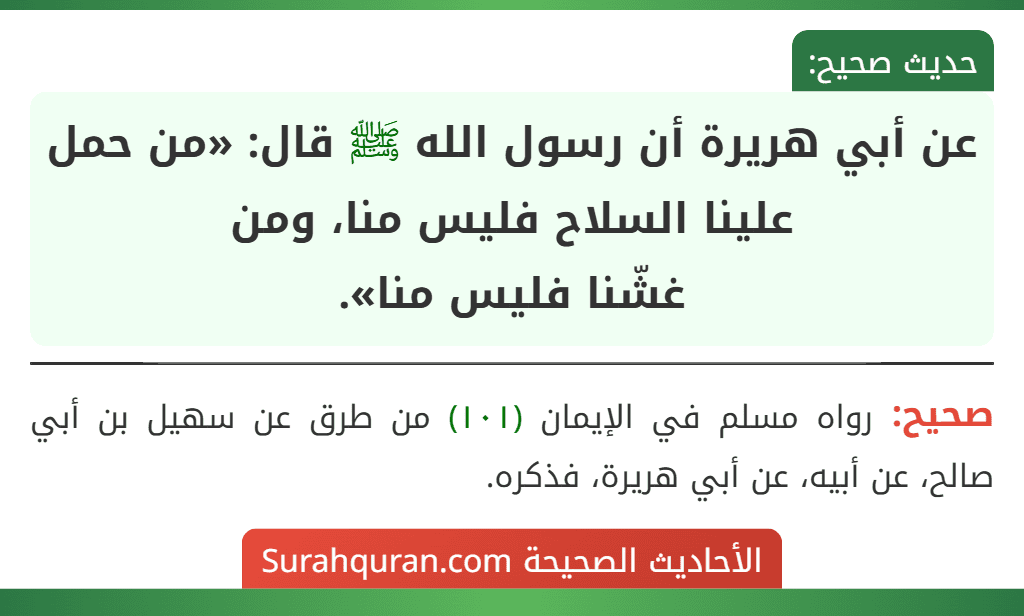 حديث صحيح:

عن أبي هريرة أن رسول الله ﷺ قال: «من حمل علينا السلاح فليس منا، ومن غشّنا فليس منا».

صحيح: رواه مسلم في الإيمان (١٠١) من طرق عن سهيل بن أبي صالح، عن أبيه، عن أبي هريرة، فذكره.

الأحاديث الصحيحة Surahquran.com